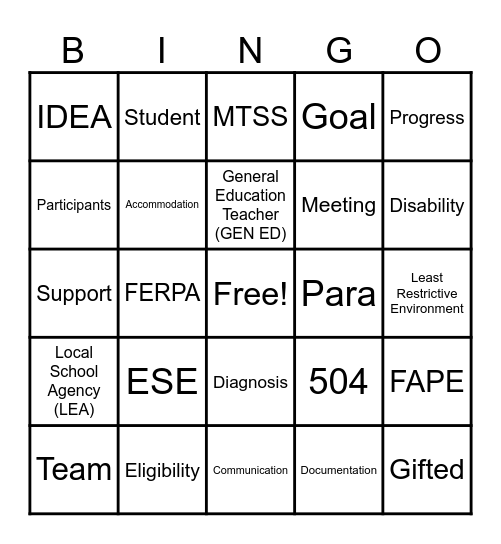 | B | I | N | G | O |
|---|---|---|---|---|
| IDEA | Student | MTSS | Goal | Progress |
| Participants | Accommodation | General Education Teacher (GEN ED) | Meeting | Disability |
| Support | FERPA | Free! | Para | Least Restrictive Environment |
| Local School Agency (LEA) | ESE | Diagnosis | 504 | FAPE |
| Team | Eligibility | Communication | Documentation | Gifted |